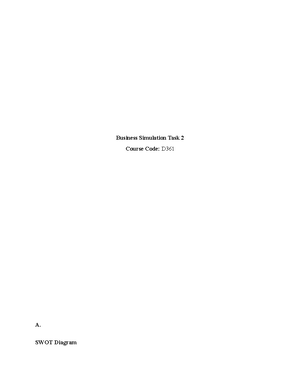 Business Simulation Task 2

Course Code: D361

A.

SWOT Diagram